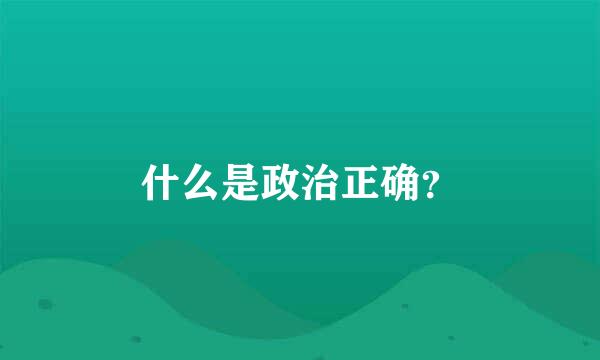 什么是政治正确?